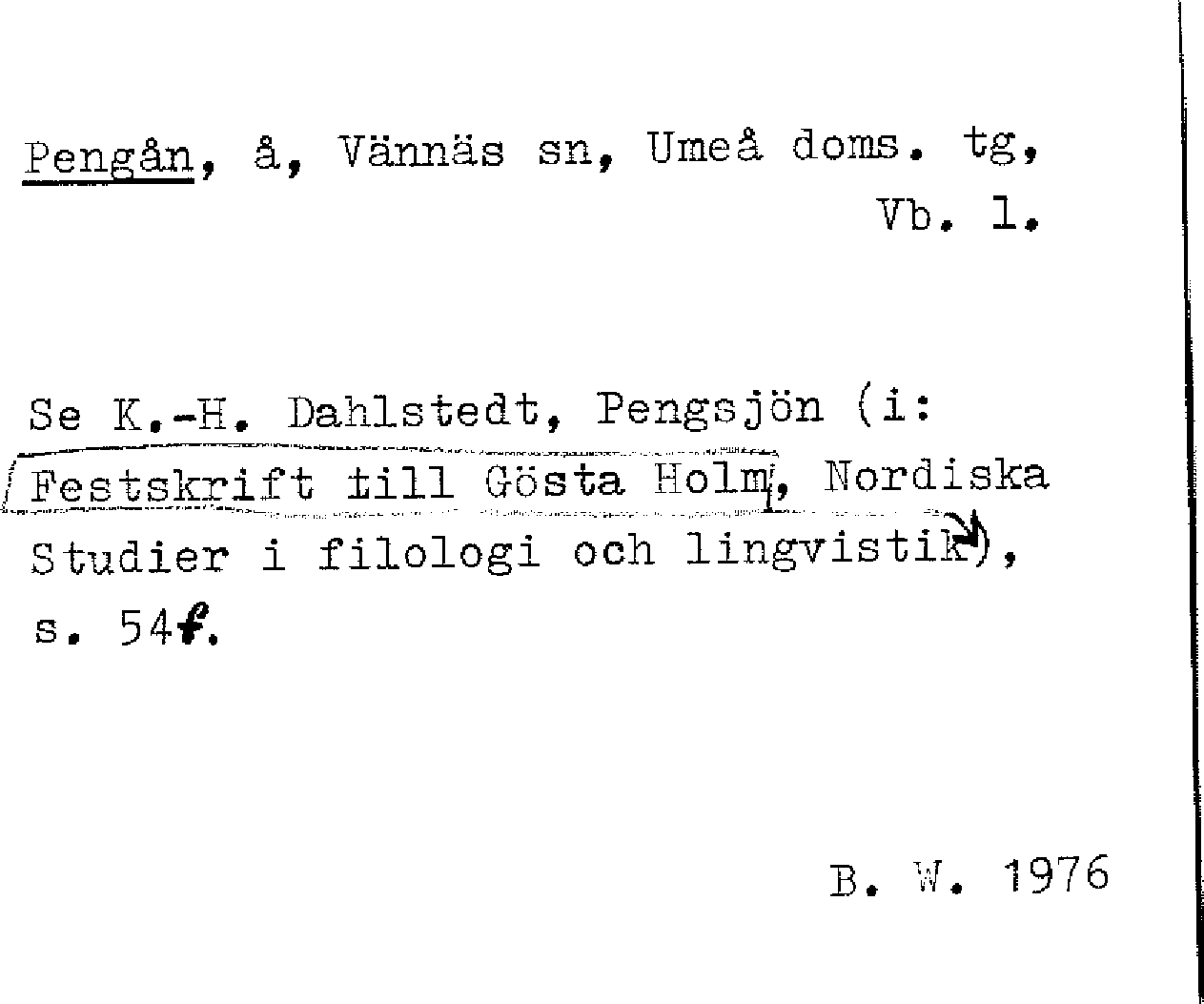 Pengån, å, Vännäs sn, Umeå doms. tg, Vb. l.

Se K.-H. Dahlstedt, Pengsjön (i: Festskrift till Gösta Holm, Nordiska Studier i filologi och lingvistik), s. 54f.

B. W. 1976